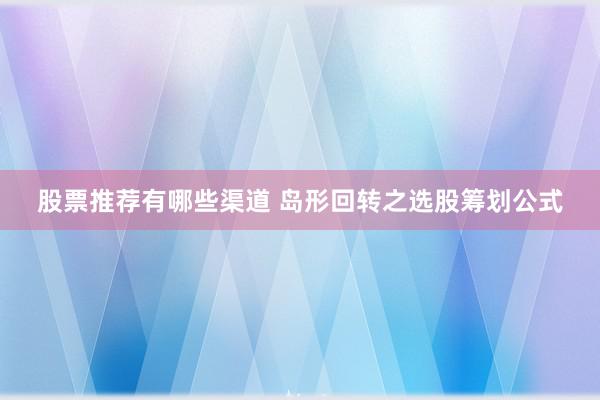 股票推荐有哪些渠道 岛形回转之选股筹划公式